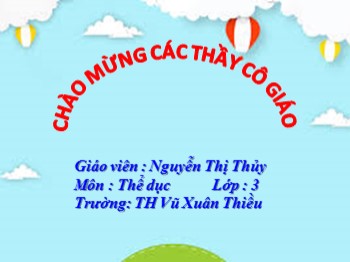 CHÀO MỪNG CÁC THẦY CÔ GIÁO

Giáo viên : Nguyễn Thị Thủy
Môn : Thể dục Lớp : 3
Trường: TH Vũ Xuân Thiều